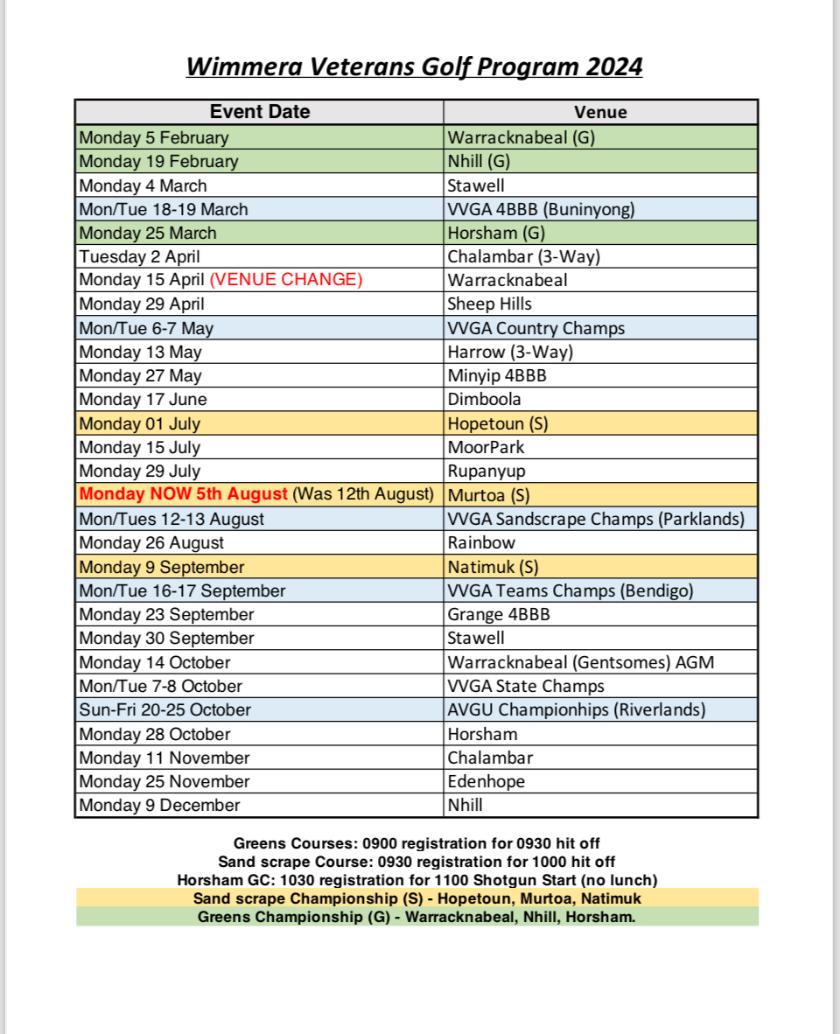 Wimmera Veterans Golf Program 2024

| Event Date | Venue |
|---|---|
| Monday 5 February | Warracknabeal (G) |
| Monday 19 February | Nhill (G) |
| Monday 4 March | Stawell |
| Mon/Tue 18-19 March | VVGA 4BBB (Buninyong) |
| Monday 25 March | Horsham (G) |
| Tuesday 2 April | Chalambar (3-Way) |
| Monday 15 April (VENUE CHANGE) | Warracknabeal |
| Monday 29 April | Sheep Hills |
| Mon/Tue 6-7 May | VVGA Country Champs |
| Monday 13 May | Harrow (3-Way) |
| Monday 27 May | Minyip 4BBB |
| Monday 17 June | Dimboola |
| Monday 01 July | Hopetoun (S) |
| Monday 15 July | MoorPark |
| Monday 29 July | Rupanyup |
| Monday NOW 5th August (Was 12th August) | Murtoa (S) |
| Mon/Tues 12-13 August | VVGA Sandscrape Champs (Parklands) |
| Monday 26 August | Rainbow |
| Monday 9 September | Natimuk (S) |
| Mon/Tue 16-17 September | VVGA Teams Champs (Bendigo) |
| Monday 23 September | Grange 4BBB |
| Monday 30 September | Stawell |
| Monday 14 October | Warracknabeal (Gentsomes) AGM |
| Mon/Tue 7-8 October | VVGA State Champs |
| Sun-Fri 20-25 October | AVGU Championhips (Riverlands) |
| Monday 28 October | Horsham |
| Monday 11 November | Chalambar |
| Monday 25 November | Edenhope |
| Monday 9 December | Nhill |

Greens Courses: 0900 registration for 0930 hit off
Sand scrape Course: 0930 registration for 1000 hit off
Horsham GC: 1030 registration for 1100 Shotgun Start (no lunch)
Sand scrape Championship (S) - Hopetoun, Murtoa, Natimuk
Greens Championship (G) - Warracknabeal, Nhill, Horsham.